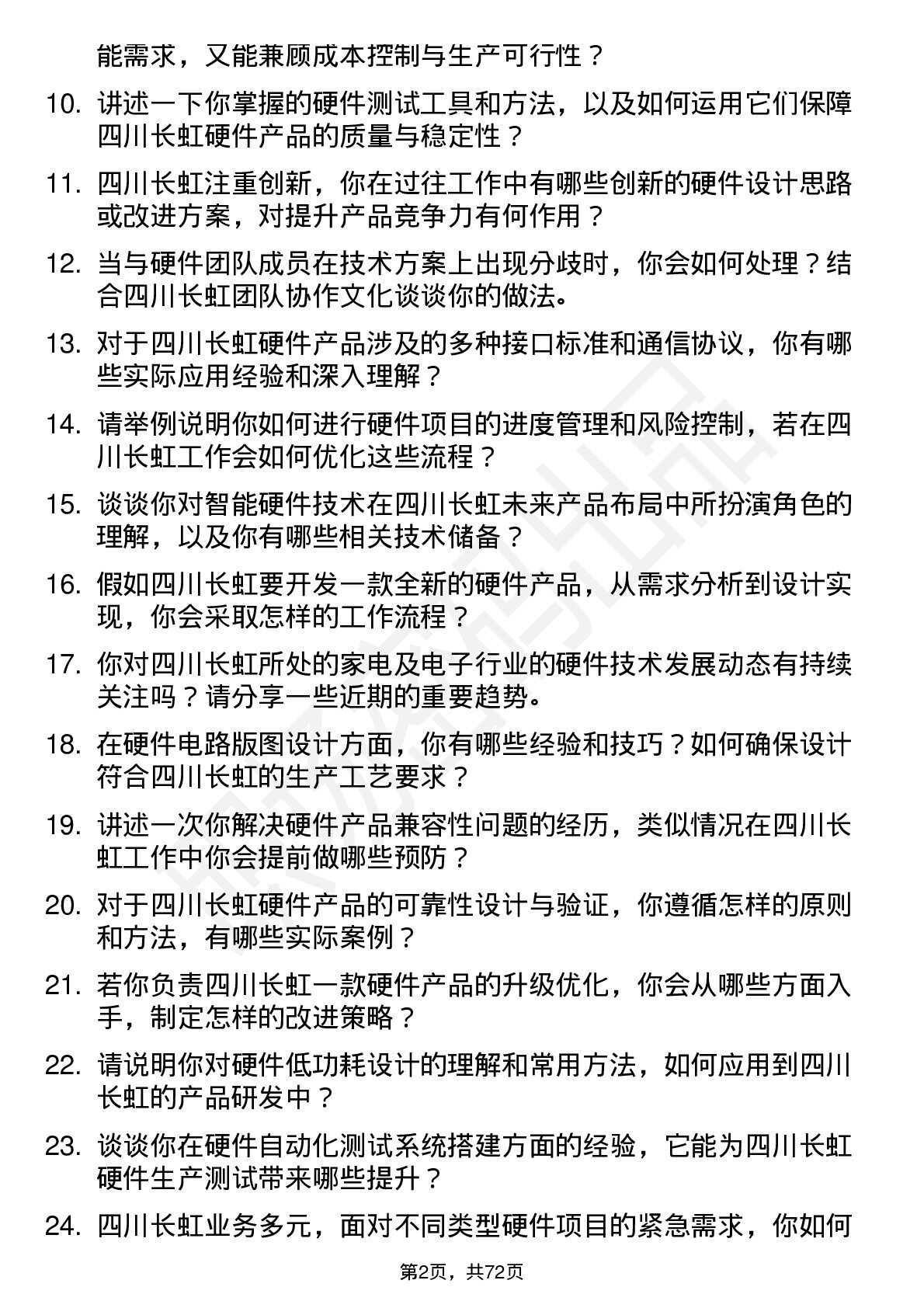 能需求，又能兼顾成本控制与生产可行性？

10. 讲述一下你掌握的硬件测试工具和方法，以及如何运用它们保障四川长虹硬件产品的质量与稳定性？

11. 四川长虹注重创新，你在过往工作中有哪些创新的硬件设计思路或改进方案，对提升产品竞争力有何作用？

12. 当与硬件团队成员在技术方案上出现分歧时，你会如何处理？结合四川长虹团队协作文化谈谈你的做法。

13. 对于四川长虹硬件产品涉及的多种接口标准和通信协议，你有哪些实际应用经验和深入理解？

14. 请举例说明你如何进行硬件项目的进度管理和风险控制，若在四川长虹工作会如何优化这些流程？

15. 谈谈你对智能硬件技术在四川长虹未来产品布局中所扮演角色的理解，以及你有哪些相关技术储备？

16. 假如四川长虹要开发一款全新的硬件产品，从需求分析到设计实现，你会采取怎样的工作流程？

17. 你对四川长虹所处的家电及电子行业的硬件技术发展动态有持续关注吗？请分享一些近期的重要趋势。

18. 在硬件电路版图设计方面，你有哪些经验和技巧？如何确保设计符合四川长虹的生产工艺要求？

19. 讲述一次你解决硬件产品兼容性问题的经历，类似情况在四川长虹工作中你会提前做哪些预防？

20. 对于四川长虹硬件产品的可靠性设计与验证，你遵循怎样的原则和方法，有哪些实际案例？

21. 若你负责四川长虹一款硬件产品的升级优化，你会从哪些方面入手，制定怎样的改进策略？

22. 请说明你对硬件低功耗设计的理解和常用方法，如何应用到四川长虹的产品研发中？

23. 谈谈你在硬件自动化测试系统搭建方面的经验，它能为四川长虹硬件生产测试带来哪些提升？

24. 四川长虹业务多元，面对不同类型硬件项目的紧急需求，你如何

第2页，共72页